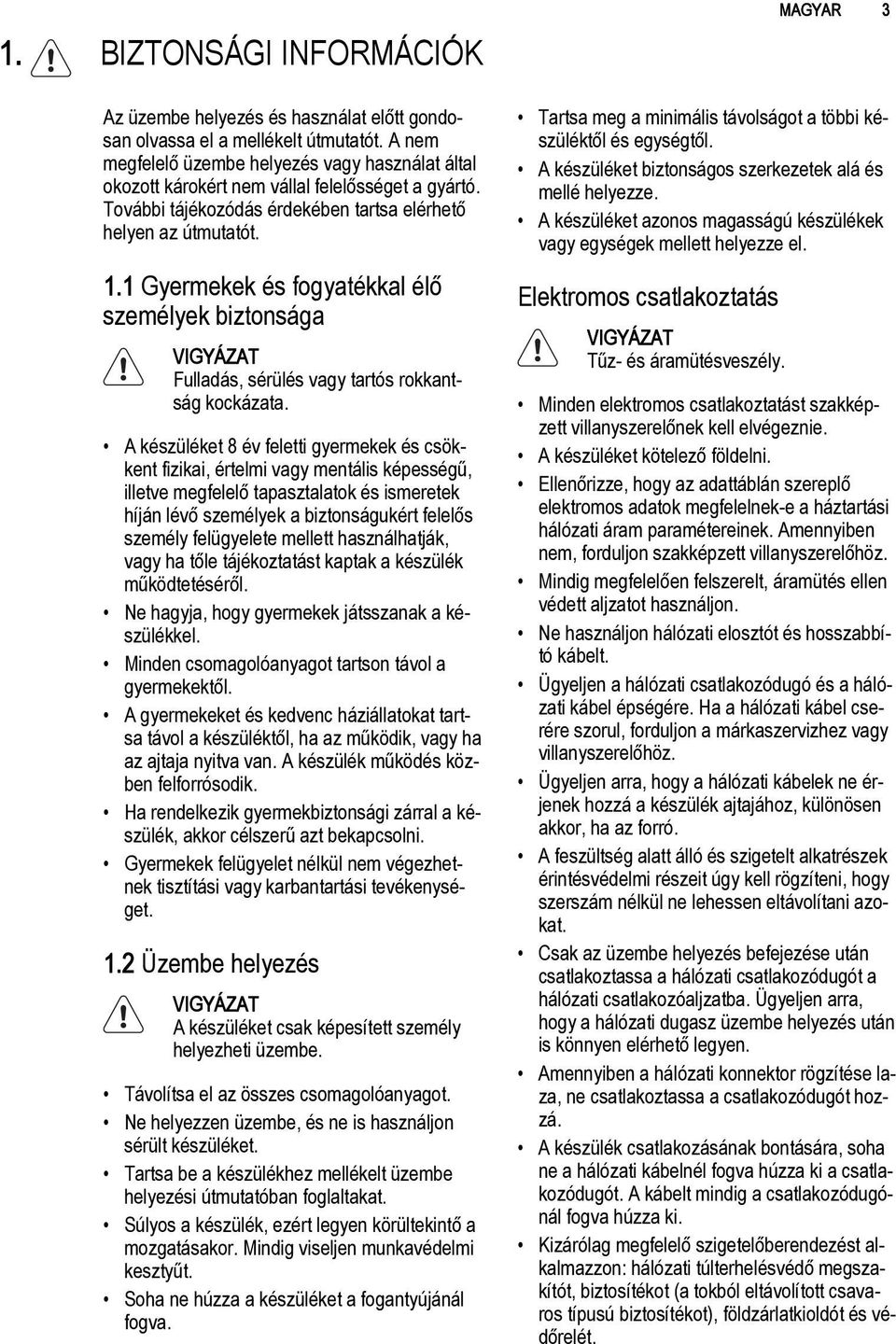 MAGYAR 3

1. BIZTONSÁGI INFORMÁCIÓK

Az üzembe helyezés és használat előtt gondosan olvassa el a mellékelt útmutatót. A nem megfelelő üzembe helyezés vagy használat által okozott károkért nem vállal felelősséget a gyártó. További tájékozódás érdekében tartsa elérhető helyen az útmutatót.

1.1 Gyermekek és fogyatékkal élő személyek biztonsága

VIGYÁZAT
Fulladás, sérülés vagy tartós rokkantság kockázata.

• A készüléket 8 év feletti gyermekek és csökkent fizikai, értelmi vagy mentális képességű, illetve megfelelő tapasztalatok és ismeretek híján lévő személyek a biztonságukért felelős személy felügyelete mellett használhatják, vagy ha tőle tájékoztatást kaptak a készülék működtetéséről.
• Ne hagyja, hogy gyermekek játsszanak a készülékkel.
• Minden csomagolóanyagot tartson távol a gyermekektől.
• A gyermekeket és kedvenc háziállatokat tartsa távol a készüléktől, ha az működik, vagy ha az ajtaja nyitva van. A készülék működés közben felforrósodik.
• Ha rendelkezik gyermekbiztonsági zárral a készülék, akkor célszerű azt bekapcsolni.
• Gyermekek felügyelet nélkül nem végezhetnek tisztítási vagy karbantartási tevékenységet.

1.2 Üzembe helyezés

VIGYÁZAT
A készüléket csak képesített személy helyezheti üzembe.

• Távolítsa el az összes csomagolóanyagot.
• Ne helyezzen üzembe, és ne is használjon sérült készüléket.
• Tartsa be a készülékhez mellékelt üzembe helyezési útmutatóban foglaltakat.
• Súlyos a készülék, ezért legyen körültekintő a mozgatásakor. Mindig viseljen munkavédelmi kesztyűt.
• Soha ne húzza a készüléket a fogantyújánál fogva.

• Tartsa meg a minimális távolságot a többi készüléktől és egységtől.
• A készüléket biztonságos szerkezetek alá és mellé helyezze.
• A készüléket azonos magasságú készülékek vagy egységek mellett helyezze el.

Elektromos csatlakoztatás

VIGYÁZAT
Tűz- és áramütésveszély.

• Minden elektromos csatlakoztatást szakképzett villanyszerelőnek kell elvégeznie.
• A készüléket kötelező földelni.
• Ellenőrizze, hogy az adattáblán szereplő elektromos adatok megfelelnek-e a háztartási hálózati áram paramétereinek. Amennyiben nem, forduljon szakképzett villanyszerelőhöz.
• Mindig megfelelően felszerelt, áramütés ellen védett aljzatot használjon.
• Ne használjon hálózati elosztót és hosszabbító kábelt.
• Ügyeljen a hálózati csatlakozódugó és a hálózati kábel épségére. Ha a hálózati kábel cserére szorul, forduljon a márkaszervizhez vagy villanyszerelőhöz.
• Ügyeljen arra, hogy a hálózati kábelek ne érjenek hozzá a készülék ajtajához, különösen akkor, ha az forró.
• A feszültség alatt álló és szigetelt alkatrészek érintésvédelmi részeit úgy kell rögzíteni, hogy szerszám nélkül ne lehessen eltávolítani azokat.
• Csak az üzembe helyezés befejezése után csatlakoztassa a hálózati csatlakozódugót a hálózati csatlakozóaljzatba. Ügyeljen arra, hogy a hálózati dugasz üzembe helyezés után is könnyen elérhető legyen.
• Amennyiben a hálózati konnektor rögzítése laza, ne csatlakoztassa a csatlakozódugót hozzá.
• A készülék csatlakozásának bontására, soha ne a hálózati kábelnél fogva húzza ki a csatlakozódugót. A kábelt mindig a csatlakozódugónál fogva húzza ki.
• Kizárólag megfelelő szigetelőberendezést alkalmazzon: hálózati túlterhelésvédő megszakítót, biztosítékot (a tokból eltávolított csavaros típusú biztosítékot), földzárlatkioldót és védőrelét.